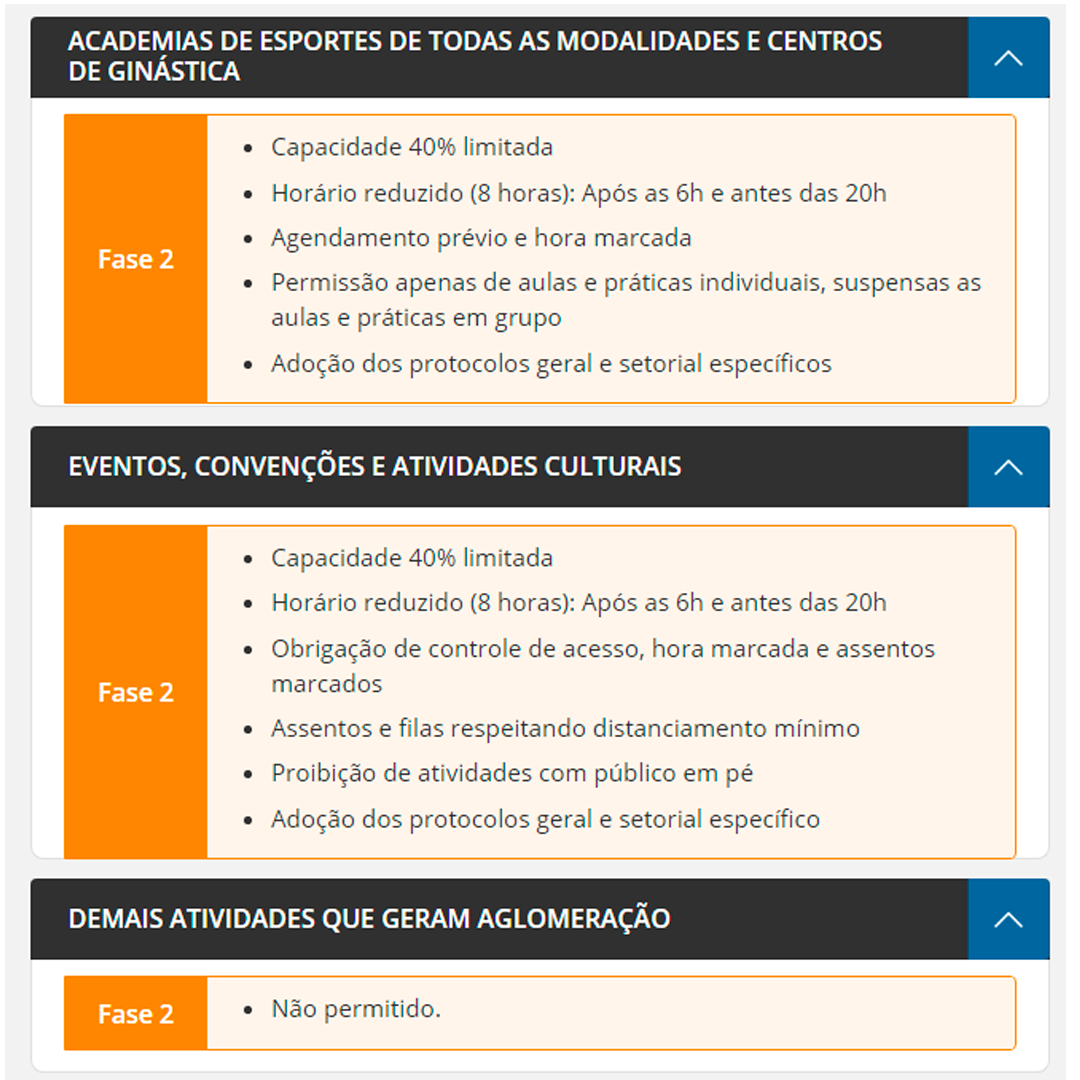 ACADEMIAS DE ESPORTES DE TODAS AS MODALIDADES E CENTROS DE GINÁSTICA

Fase 2

- Capacidade 40% limitada
- Horário reduzido (8 horas): Após as 6h e antes das 20h
- Agendamento prévio e hora marcada
- Permissão apenas de aulas e práticas individuais, suspensas as aulas e práticas em grupo
- Adoção dos protocolos geral e setorial específicos

EVENTOS, CONVENÇÕES E ATIVIDADES CULTURAIS

Fase 2

- Capacidade 40% limitada
- Horário reduzido (8 horas): Após as 6h e antes das 20h
- Obrigação de controle de acesso, hora marcada e assentos marcados
- Assentos e filas respeitando distanciamento mínimo
- Proibição de atividades com público em pé
- Adoção dos protocolos geral e setorial específico

DEMAIS ATIVIDADES QUE GERAM AGLOMERAÇÃO

Fase 2

- Não permitido.